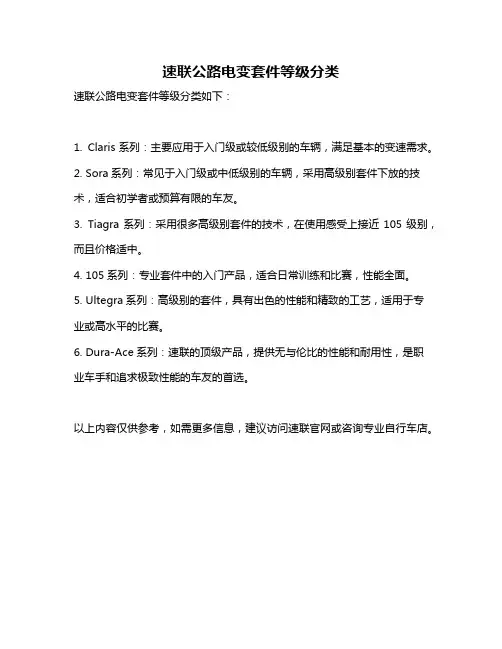 速联公路电变套件等级分类

速联公路电变套件等级分类如下：

1. Claris 系列：主要应用于入门级或较低级别的车辆，满足基本的变速需求。

2. Sora 系列：常见于入门级或中低级别的车辆，采用高级别套件下放的技术，适合初学者或预算有限的车友。

3. Tiagra 系列：采用很多高级别套件的技术，在使用感受上接近 105 级别，而且价格适中。

4. 105 系列：专业套件中的入门产品，适合日常训练和比赛，性能全面。

5. Ultegra 系列：高级别的套件，具有出色的性能和精致的工艺，适用于专业或高水平的比赛。

6. Dura-Ace 系列：速联的顶级产品，提供无与伦比的性能和耐用性，是职业车手和追求极致性能的车友的首选。

以上内容仅供参考，如需更多信息，建议访问速联官网或咨询专业自行车店。